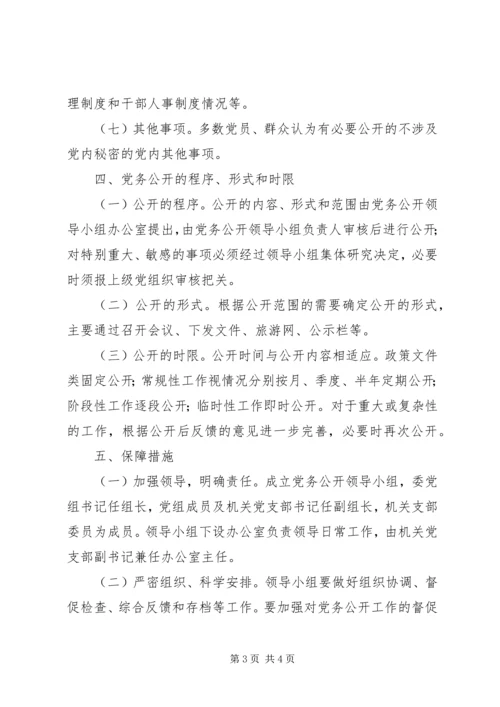 理制度和干部人事制度情况等。

（七）其他事项。多数党员、群众认为有必要公开的不涉及党内秘密的党内其他事项。

四、党务公开的程序、形式和时限

（一）公开的程序。公开的内容、形式和范围由党务公开领导小组办公室提出，由党务公开领导小组负责人审核后进行公开;对特别重大、敏感的事项必须经过领导小组集体研究决定，必要时须报上级党组织审核把关。

（二）公开的形式。根据公开范围的需要确定公开的形式，主要通过召开会议、下发文件、旅游网、公示栏等。

（三）公开的时限。公开时间与公开内容相适应。政策文件类固定公开;常规性工作视情况分别按月、季度、半年定期公开;阶段性工作逐段公开;临时性工作即时公开。对于重大或复杂性的工作，根据公开后反馈的意见进一步完善，必要时再次公开。

五、保障措施

（一）加强领导，明确责任。成立党务公开领导小组，委党组书记任组长，党组成员及机关党支部书记任副组长，机关支部委员为成员。领导小组下设办公室负责领导日常工作，由机关党支部副书记兼任办公室主任。

（二）严密组织、科学安排。领导小组要做好组织协调、督促检查、综合反馈和存档等工作。要加强对党务公开工作的督促

第3页 共4页